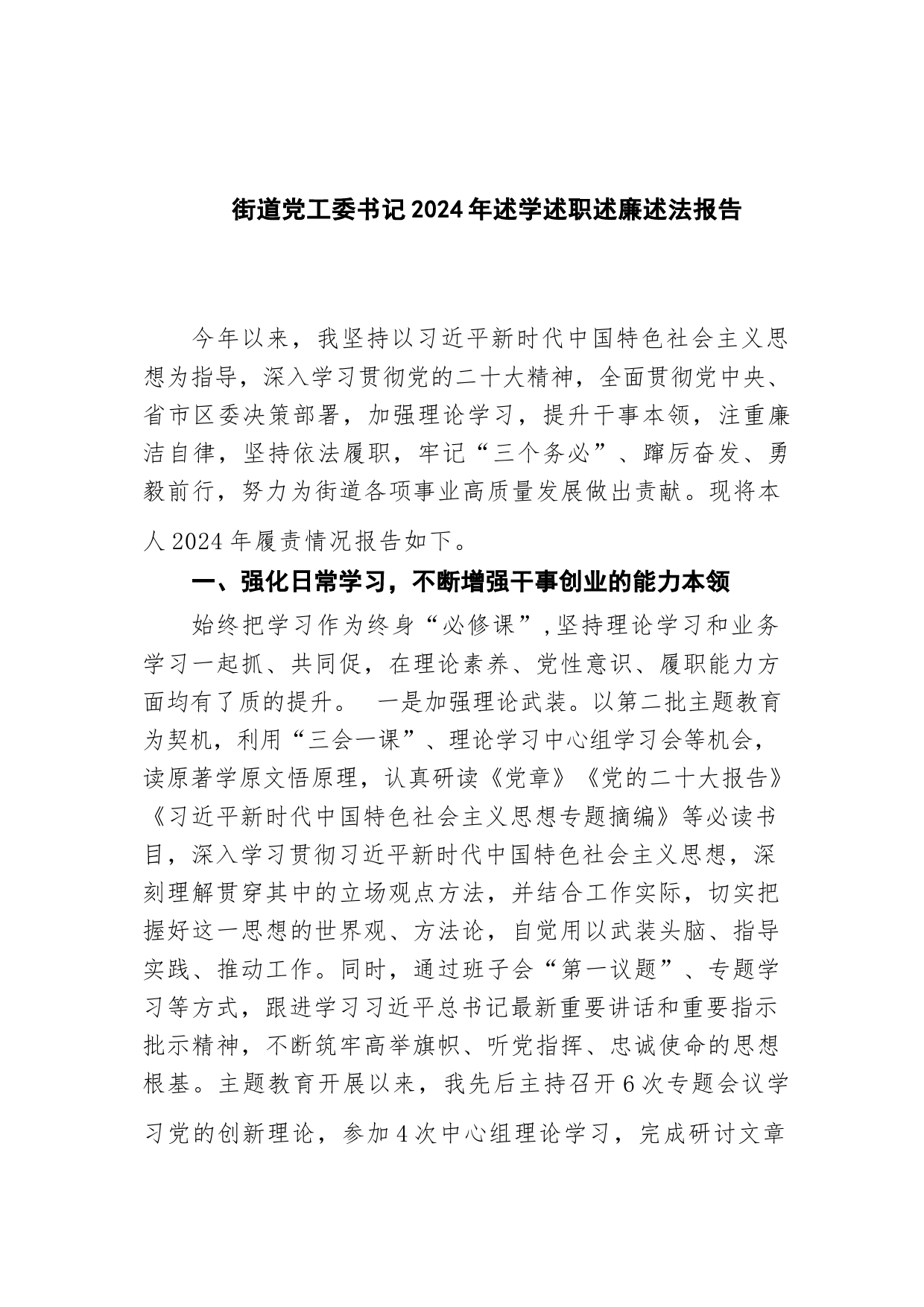 街道党工委书记2024年述学述职述廉述法报告

今年以来，我坚持以习近平新时代中国特色社会主义思想为指导，深入学习贯彻党的二十大精神，全面贯彻党中央、省市区委决策部署，加强理论学习，提升干事本领，注重廉洁自律，坚持依法履职，牢记“三个务必”、踔厉奋发、勇毅前行，努力为街道各项事业高质量发展做出贡献。现将本人2024年履责情况报告如下。

一、强化日常学习，不断增强干事创业的能力本领

始终把学习作为终身“必修课”，坚持理论学习和业务学习一起抓、共同促，在理论素养、党性意识、履职能力方面均有了质的提升。 一是加强理论武装。以第二批主题教育为契机，利用“三会一课”、理论学习中心组学习会等机会，读原著学原文悟原理，认真研读《党章》《党的二十大报告》《习近平新时代中国特色社会主义思想专题摘编》等必读书目，深入学习贯彻习近平新时代中国特色社会主义思想，深刻理解贯穿其中的立场观点方法，并结合工作实际，切实把握好这一思想的世界观、方法论，自觉用以武装头脑、指导实践、推动工作。同时，通过班子会“第一议题”、专题学习等方式，跟进学习习近平总书记最新重要讲话和重要指示批示精神，不断筑牢高举旗帜、听党指挥、忠诚使命的思想根基。主题教育开展以来，我先后主持召开6次专题会议学习党的创新理论，参加4次中心组理论学习，完成研讨文章